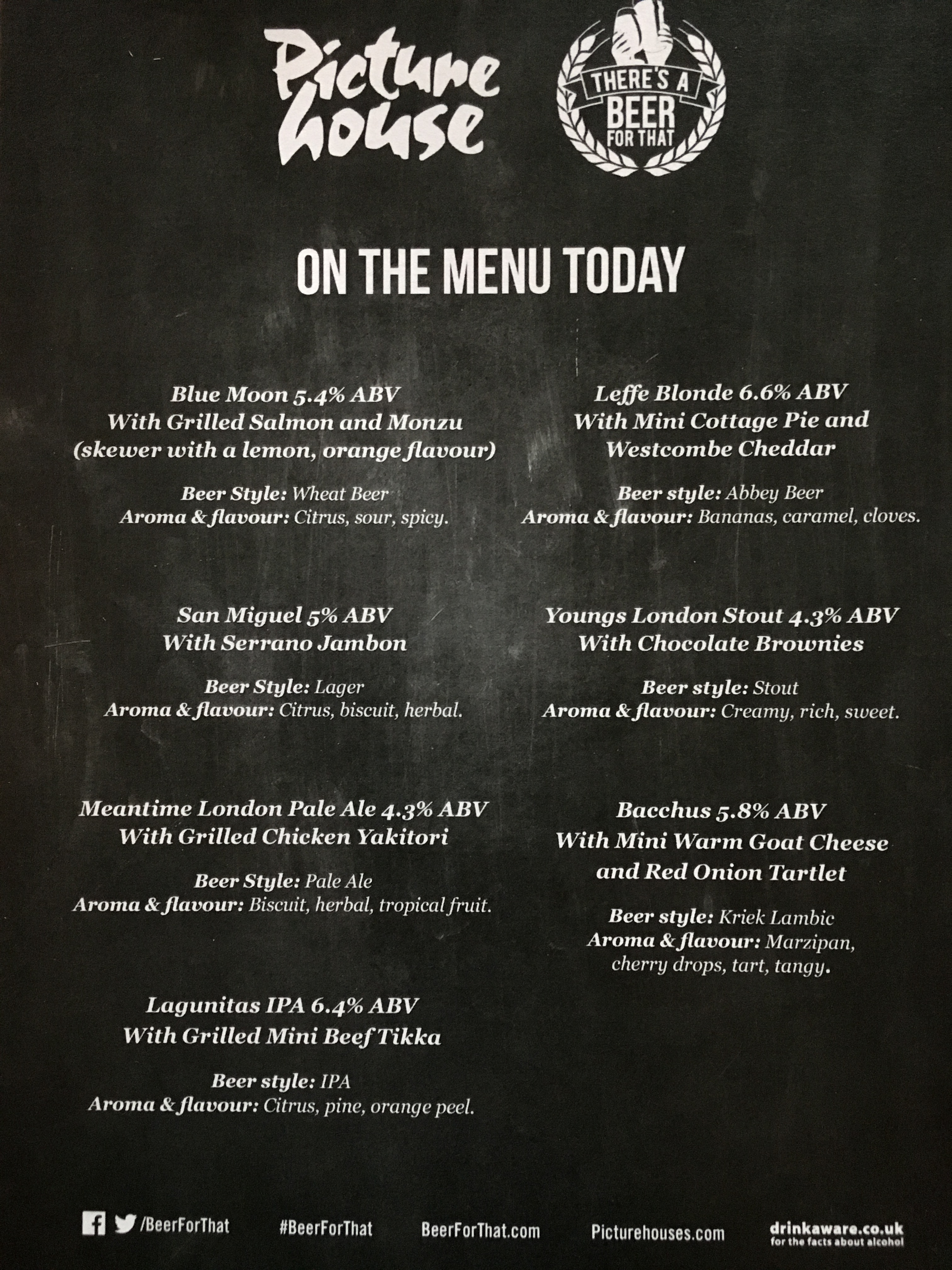 Picture house

THERE'S A BEER FOR THAT

ON THE MENU TODAY

Blue Moon 5.4% ABV
With Grilled Salmon and Monzu
(skewer with a lemon, orange flavour)

Beer Style: Wheat Beer
Aroma & flavour: Citrus, sour, spicy.

San Miguel 5% ABV
With Serrano Jambon

Beer Style: Lager
Aroma & flavour: Citrus, biscuit, herbal.

Meantime London Pale Ale 4.3% ABV
With Grilled Chicken Yakitori

Beer Style: Pale Ale
Aroma & flavour: Biscuit, herbal, tropical fruit.

Lagunitas IPA 6.4% ABV
With Grilled Mini Beef Tikka

Beer style: IPA
Aroma & flavour: Citrus, pine, orange peel.

Leffe Blonde 6.6% ABV
With Mini Cottage Pie and
Westcombe Cheddar

Beer style: Abbey Beer
Aroma & flavour: Bananas, caramel, cloves.

Youngs London Stout 4.3% ABV
With Chocolate Brownies

Beer style: Stout
Aroma & flavour: Creamy, rich, sweet.

Bacchus 5.8% ABV
With Mini Warm Goat Cheese
and Red Onion Tartlet

Beer style: Kriek Lambic
Aroma & flavour: Marzipan, cherry drops, tart, tangy.

/BeerForThat #BeerForThat BeerForThat.com Picturehouses.com drinkaware.co.uk for the facts about alcohol